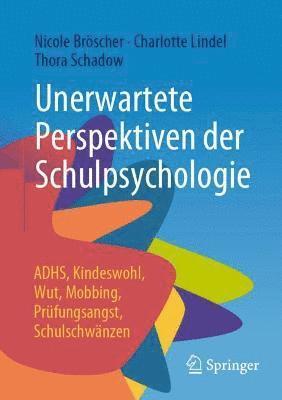 Nicole Bröscher · Charlotte Lindel
Thora Schadow

Unerwartete Perspektiven der Schulpsychologie

ADHS, Kindeswohl, Wut, Mobbing, Prüfungsangst, Schulschwänzen

Springer